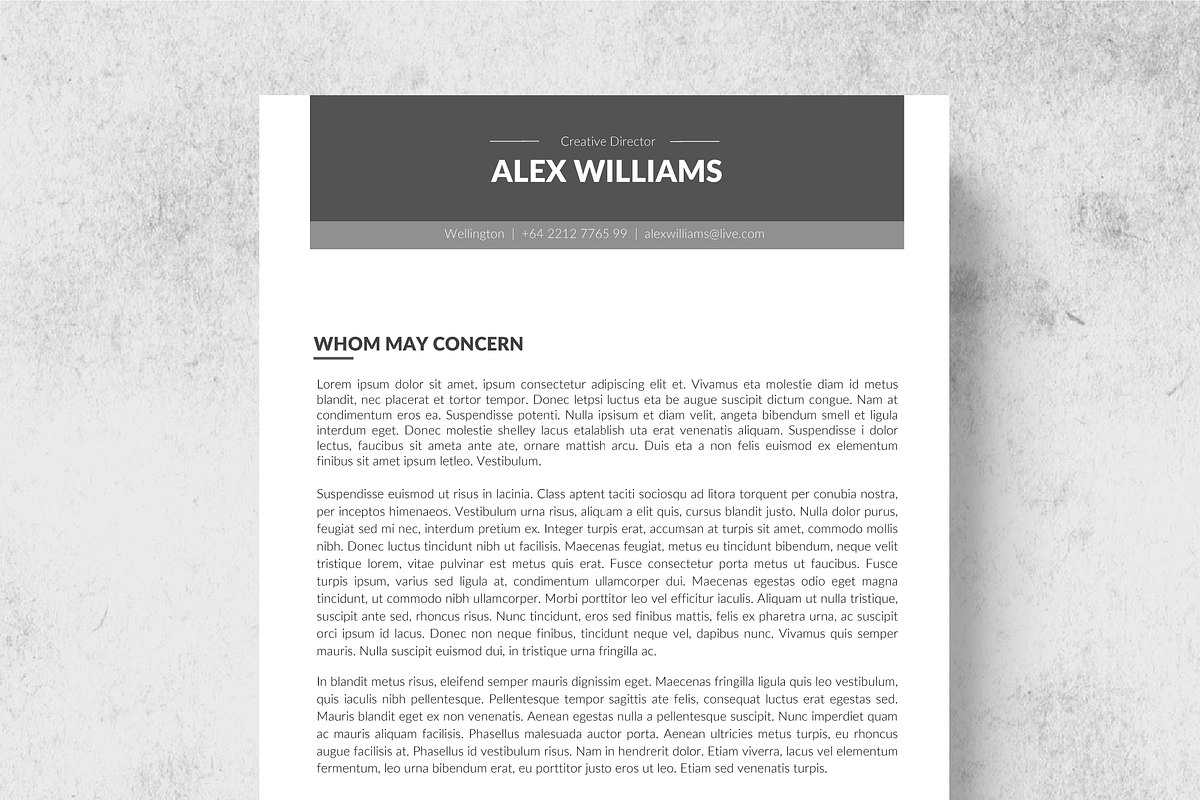 Creative Director

ALEX WILLIAMS

Wellington | +64 2212 7765 99 | alexwilliams@live.com

WHOM MAY CONCERN

Lorem ipsum dolor sit amet, ipsum consectetur adipiscing elit et. Vivamus eta molestie diam id metus blandit, nec placerat et tortor tempor. Donec letpsi luctus eta be augue suscipit dictum congue. Nam at condimentum eros ea. Suspendisse potenti. Nulla ipsisum et diam velit, angeta bibendum smell et ligula interdum eget. Donec molestie shelley lacus etalablish uta erat venenatis aliquam. Suspendisse i dolor lectus, faucibus sit ameta ante ate, ornare mattish arcu. Duis eta a non felis euismod ex elementum finibus sit amet ipsum letleo. Vestibulum.

Suspendisse euismod ut risus in lacinia. Class aptent taciti sociosqu ad litora torquent per conubia nostra, per inceptos himenaeos. Vestibulum urna risus, aliquam a elit quis, cursus blandit justo. Nulla dolor purus, feugiat sed mi nec, interdum pretium ex. Integer turpis erat, accumsan at turpis sit amet, commodo mollis nibh. Donec luctus tincidunt nibh ut facilisis. Maecenas feugiat, metus eu tincidunt bibendum, neque velit tristique lorem, vitae pulvinar est metus quis erat. Fusce consectetur porta metus ut faucibus. Fusce turpis ipsum, varius sed ligula at, condimentum ullamcorper dui. Maecenas egestas odio eget magna tincidunt, ut commodo nibh ullamcorper. Morbi porttitor leo vel efficitur iaculis. Aliquam ut nulla tristique, suscipit ante sed, rhoncus risus. Nunc tincidunt, eros sed finibus mattis, felis ex pharetra urna, ac suscipit orci ipsum id lacus. Donec non neque finibus, tincidunt neque vel, dapibus nunc. Vivamus quis semper mauris. Nulla suscipit euismod dui, in tristique urna fringilla ac.

In blandit metus risus, eleifend semper mauris dignissim eget. Maecenas fringilla ligula quis leo vestibulum, quis iaculis nibh pellentesque. Pellentesque tempor sagittis ate felis, consequat luctus erat egestas sed. Mauris blandit eget ex non venenatis. Aenean egestas nulla a pellentesque suscipit. Nunc imperdiet quam ac mauris aliquam facilisis. Phasellus malesuada auctor porta. Aenean ultricies metus turpis, eu rhoncus augue facilisis at. Phasellus id vestibulum risus. Nam in hendrerit dolor. Etiam viverra, lacus vel elementum fermentum, leo urna bibendum erat, eu porttitor justo eros ut leo. Etiam sed venenatis turpis.